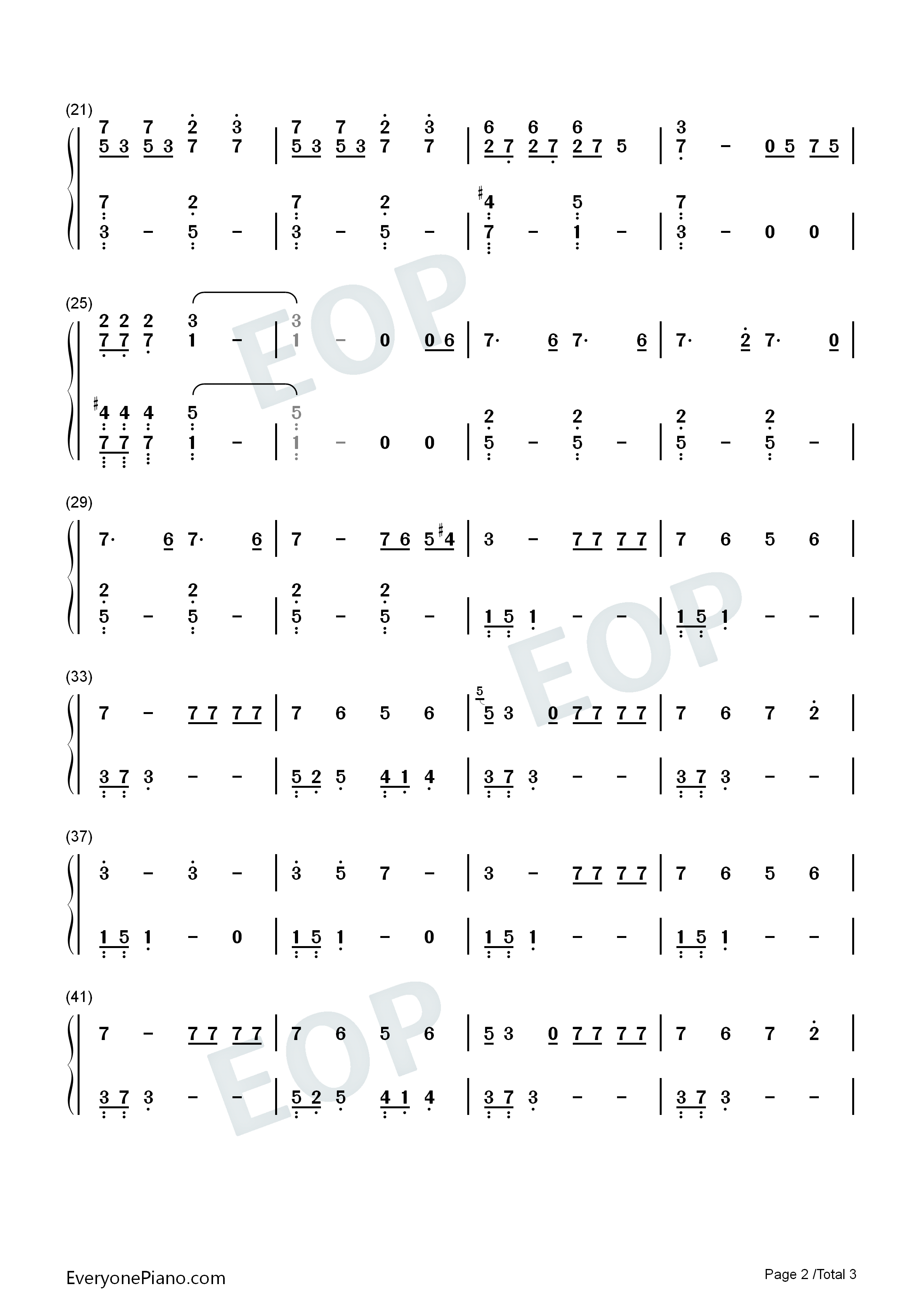 (21)
7 7 2 3 | 7 7 2 3 | 6 6 6 | 3
5 3 5 3 7 7 | 5 3 5 3 7 7 | 2 7 2 7 2 7 5 | 7 - 0 5 7 5 |

7 2 | 7 2 | #4 5 | 7
3 - 5 - | 3 - 5 - | 7 - 1 - | 3 - 0 0 |

(25)
2 2 2 3 | 3
7 7 7 1 - | 1 - 0 0 6 | 7· 6 7· 6 | 7· 2 7· 0 |

#4 4 4 5 | 5 | 2 2 | 2 2
7 7 7 1 - | 1 - 0 0 | 5 - 5 - | 5 - 5 - |

(29)
7· 6 7· 6 | 7 - 7 6 5 #4 | 3 - 7 7 7 7 | 7 6 5 6 |

2 2 | 2 2
5 - 5 - | 5 - 5 - | 1 5 1 - - | 1 5 1 - - |

(33)
7 - 7 7 7 7 | 7 6 5 6 | 5 5 3 0 7 7 7 7 | 7 6 7 2 |

3 7 3 - - | 5 2 5 4 1 4 | 3 7 3 - - | 3 7 3 - - |

(37)
3 - 3 - | 3 5 7 - | 3 - 7 7 7 7 | 7 6 5 6 |

1 5 1 - 0 | 1 5 1 - 0 | 1 5 1 - - | 1 5 1 - - |

(41)
7 - 7 7 7 7 | 7 6 5 6 | 5 3 0 7 7 7 7 | 7 6 7 2 |

3 7 3 - - | 5 2 5 4 1 4 | 3 7 3 - - | 3 7 3 - - |

EveryonePiano.com

Page 2 /Total 3

EOP